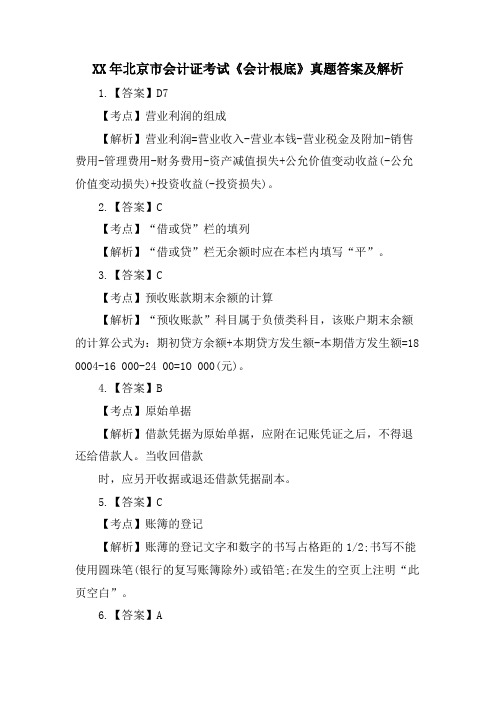 XX年北京市会计证考试《会计根底》真题答案及解析

1.【答案】D7

【考点】营业利润的组成

【解析】营业利润=营业收入-营业本钱-营业税金及附加-销售费用-管理费用-财务费用-资产减值损失+公允价值变动收益(-公允价值变动损失)+投资收益(-投资损失)。

2.【答案】C

【考点】“借或贷”栏的填列

【解析】“借或贷”栏无余额时应在本栏内填写“平”。

3.【答案】C

【考点】预收账款期末余额的计算

【解析】“预收账款”科目属于负债类科目，该账户期末余额的计算公式为：期初贷方余额+本期贷方发生额-本期借方发生额=18 0004-16 000-24 00=10 000(元)。

4.【答案】B

【考点】原始单据

【解析】借款凭据为原始单据，应附在记账凭证之后，不得退还给借款人。当收回借款

时，应另开收据或退还借款凭据副本。

5.【答案】C

【考点】账簿的登记

【解析】账簿的登记文字和数字的书写占格距的1/2;书写不能使用圆珠笔(银行的复写账簿除外)或铅笔;在发生的空页上注明“此页空白”。

6.【答案】A